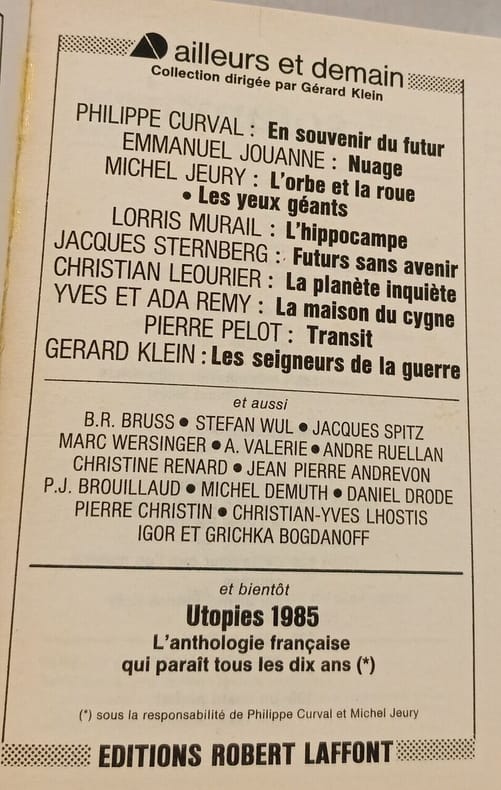 ailleurs et demain
Collection dirigée par Gérard Klein

PHILIPPE CURVAL : En souvenir du futur
EMMANUEL JOUANNE : Nuage
MICHEL JEURY : L'orbe et la roue
• Les yeux géants
LORRIS MURAIL : L'hippocampe
JACQUES STERNBERG : Futurs sans avenir
CHRISTIAN LEOURIER : La planète inquiète
YVES ET ADA REMY : La maison du cygne
PIERRE PELOT : Transit
GERARD KLEIN : Les seigneurs de la guerre

et aussi

B.R. BRUSS • STEFAN WUL • JACQUES SPITZ
MARC WERSINGER • A. VALERIE • ANDRE RUELLAN
CHRISTINE RENARD • JEAN PIERRE ANDREVON
P.J. BROUILLAUD • MICHEL DEMUTH • DANIEL DRODE
PIERRE CHRISTIN • CHRISTIAN-YVES LHOSTIS
IGOR ET GRICHKA BOGDANOFF

et bientôt

Utopies 1985
L'anthologie française
qui paraît tous les dix ans (*)

(*) sous la responsabilité de Philippe Curval et Michel Jeury

EDITIONS ROBERT LAFFONT